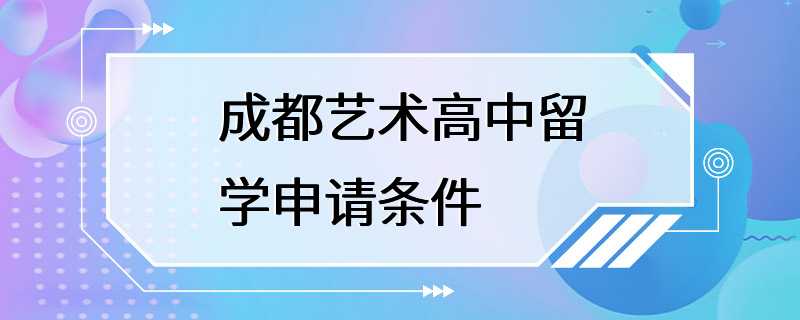 成都艺术高中留学申请条件